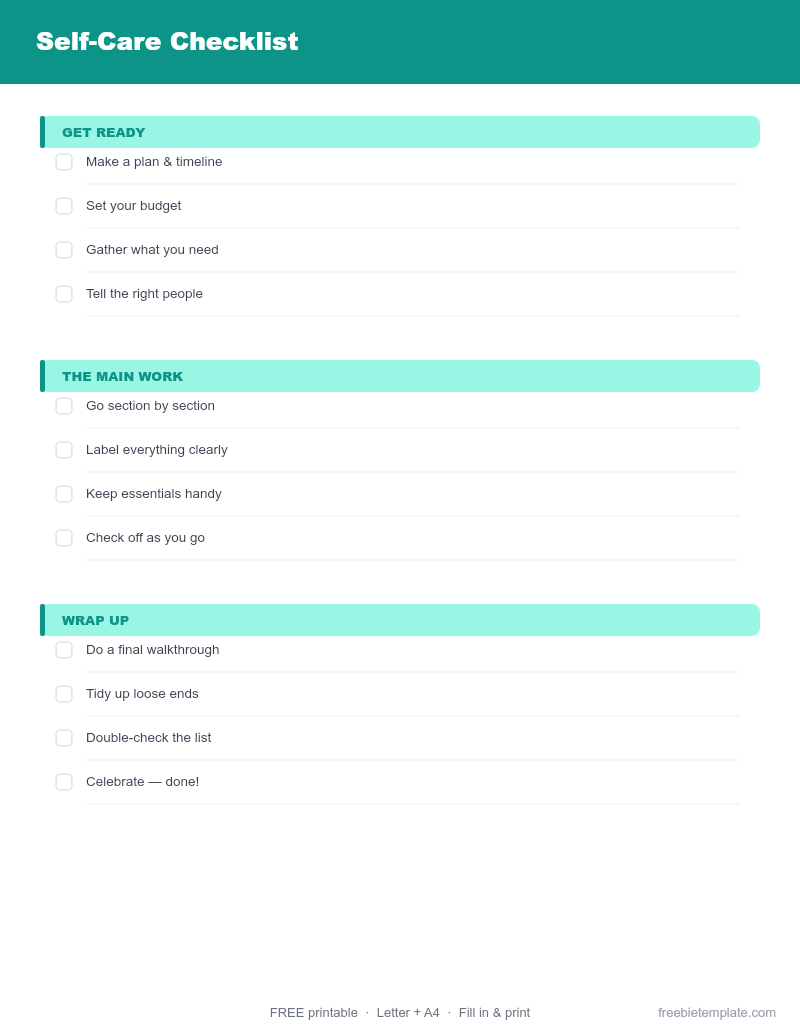 Self-Care Checklist

GET READY

Make a plan & timeline

Set your budget

Gather what you need

Tell the right people

THE MAIN WORK

Go section by section

Label everything clearly

Keep essentials handy

Check off as you go

WRAP UP

Do a final walkthrough

Tidy up loose ends

Double-check the list

Celebrate — done!

FREE printable · Letter + A4 · Fill in & print

freebietemplate.com